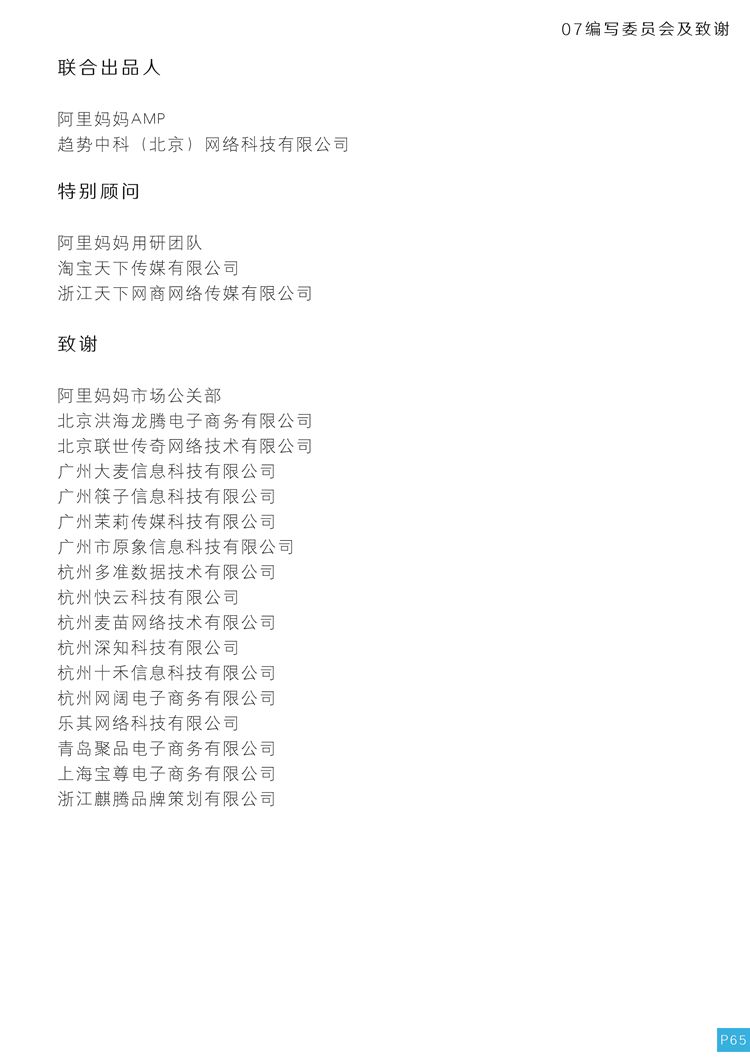 07编写委员会及致谢

联合出品人

阿里妈妈AMP
趋势中科（北京）网络科技有限公司

特别顾问

阿里妈妈用研团队
淘宝天下传媒有限公司
浙江天下网商网络传媒有限公司

致谢

阿里妈妈市场公关部
北京洪海龙腾电子商务有限公司
北京联世传奇网络技术有限公司
广州大麦信息科技有限公司
广州筷子信息科技有限公司
广州茉莉传媒科技有限公司
广州市原象信息科技有限公司
杭州多准数据技术有限公司
杭州快云科技有限公司
杭州麦苗网络技术有限公司
杭州深知科技有限公司
杭州十禾信息科技有限公司
杭州网阔电子商务有限公司
乐其网络科技有限公司
青岛聚品电子商务有限公司
上海宝尊电子商务有限公司
浙江麒腾品牌策划有限公司

P65